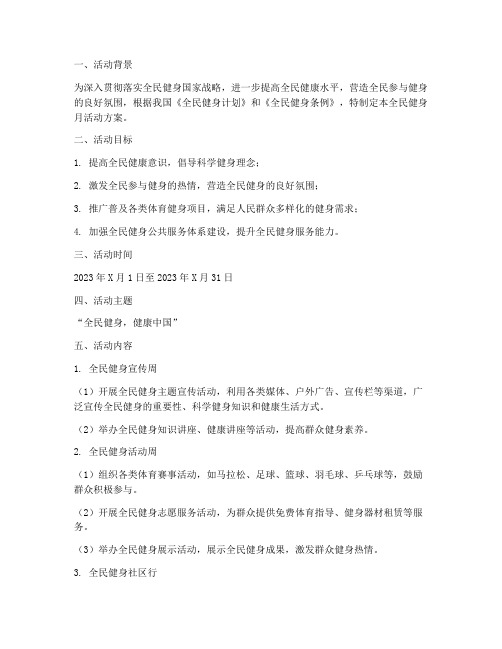 一、活动背景

为深入贯彻落实全民健身国家战略，进一步提高全民健康水平，营造全民参与健身的良好氛围，根据我国《全民健身计划》和《全民健身条例》，特制定本全民健身月活动方案。

二、活动目标

1. 提高全民健康意识，倡导科学健身理念；

2. 激发全民参与健身的热情，营造全民健身的良好氛围；

3. 推广普及各类体育健身项目，满足人民群众多样化的健身需求；

4. 加强全民健身公共服务体系建设，提升全民健身服务能力。

三、活动时间

2023 年 X 月 1 日至 2023 年 X 月 31 日

四、活动主题

“全民健身，健康中国”

五、活动内容

1. 全民健身宣传周

（1）开展全民健身主题宣传活动，利用各类媒体、户外广告、宣传栏等渠道，广泛宣传全民健身的重要性、科学健身知识和健康生活方式。

（2）举办全民健身知识讲座、健康讲座等活动，提高群众健身素养。

2. 全民健身活动周

（1）组织各类体育赛事活动，如马拉松、足球、篮球、羽毛球、乒乓球等，鼓励群众积极参与。

（2）开展全民健身志愿服务活动，为群众提供免费体育指导、健身器材租赁等服务。

（3）举办全民健身展示活动，展示全民健身成果，激发群众健身热情。

3. 全民健身社区行